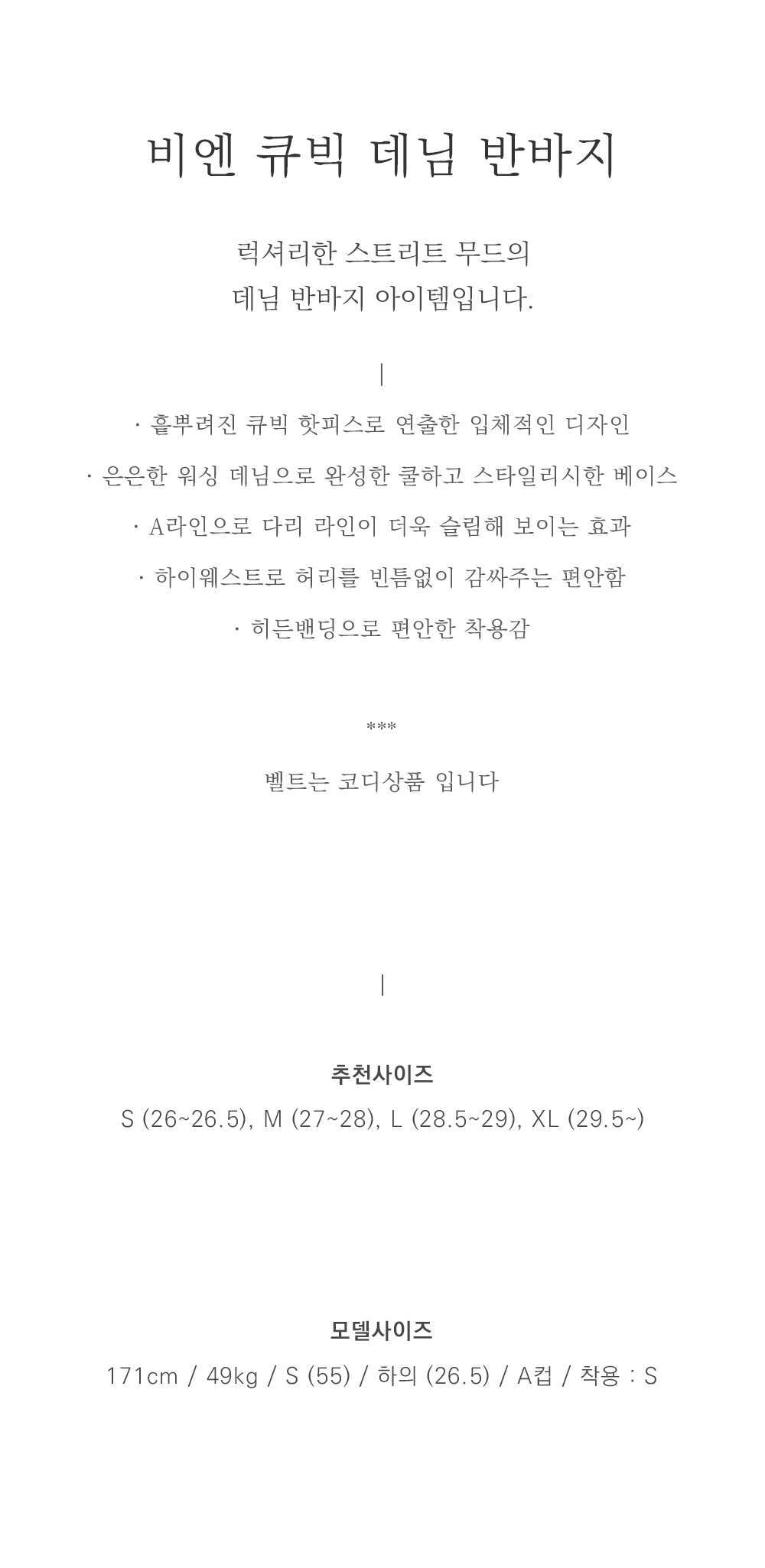 비엔 큐빅 데님 반바지

럭셔리한 스트리트 무드의
데님 반바지 아이템입니다.

|

· 흩뿌려진 큐빅 핫피스로 연출한 입체적인 디자인

· 은은한 워싱 데님으로 완성한 쿨하고 스타일리시한 베이스

· A라인으로 다리 라인이 더욱 슬림해 보이는 효과

· 하이웨스트로 허리를 빈틈없이 감싸주는 편안함

· 히든밴딩으로 편안한 착용감

***

벨트는 코디상품 입니다

|

추천사이즈
S (26~26.5), M (27~28), L (28.5~29), XL (29.5~)

모델사이즈
171cm / 49kg / S (55) / 하의 (26.5) / A컵 / 착용 : S